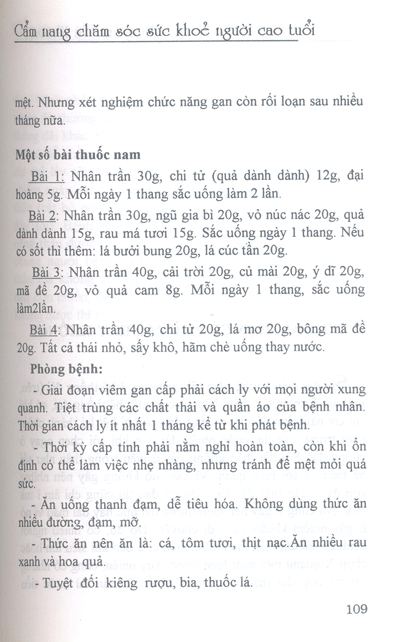 Cẩm nang chăm sóc sức khoẻ người cao tuổi

mệt. Nhưng xét nghiệm chức năng gan còn rối loạn sau nhiều tháng nữa.

Một số bài thuốc nam

Bài 1: Nhân trần 30g, chi tử (quả dành dành) 12g, đại hoàng 5g. Mỗi ngày 1 thang sắc uống làm 2 lần.

Bài 2: Nhân trần 30g, ngũ gia bì 20g, vỏ núc nác 20g, quả dành dành 15g, rau má tươi 15g. Sắc uống ngày 1 thang. Nếu có sốt thì thêm: lá bưởi bung 20g, lá cúc tần 20g.

Bài 3: Nhân trần 40g, cải trời 20g, củ mài 20g, ý dĩ 20g, mã đề 20g, vỏ quả cam 8g. Mỗi ngày 1 thang, sắc uống làm2lần.

Bài 4: Nhân trần 40g, chi tử 20g, lá mơ 20g, bông mã đề 20g. Tất cả thái nhỏ, sấy khô, hãm chè uống thay nước.

Phòng bệnh:

- Giai đoạn viêm gan cấp phải cách ly với mọi người xung quanh. Tiệt trùng các chất thải và quần áo của bệnh nhân. Thời gian cách ly ít nhất 1 tháng kể từ khi phát bệnh.

- Thời kỳ cấp tính phải nằm nghỉ hoàn toàn, còn khi ổn định có thể làm việc nhẹ nhàng, nhưng tránh để mệt mỏi quá sức.

- Ăn uống thanh đạm, dễ tiêu hóa. Không dùng thức ăn nhiều đường, đạm, mỡ.

- Thức ăn nên ăn là: cá, tôm tươi, thịt nạc.Ăn nhiều rau xanh và hoa quả.

- Tuyệt đối kiêng rượu, bia, thuốc lá.

109